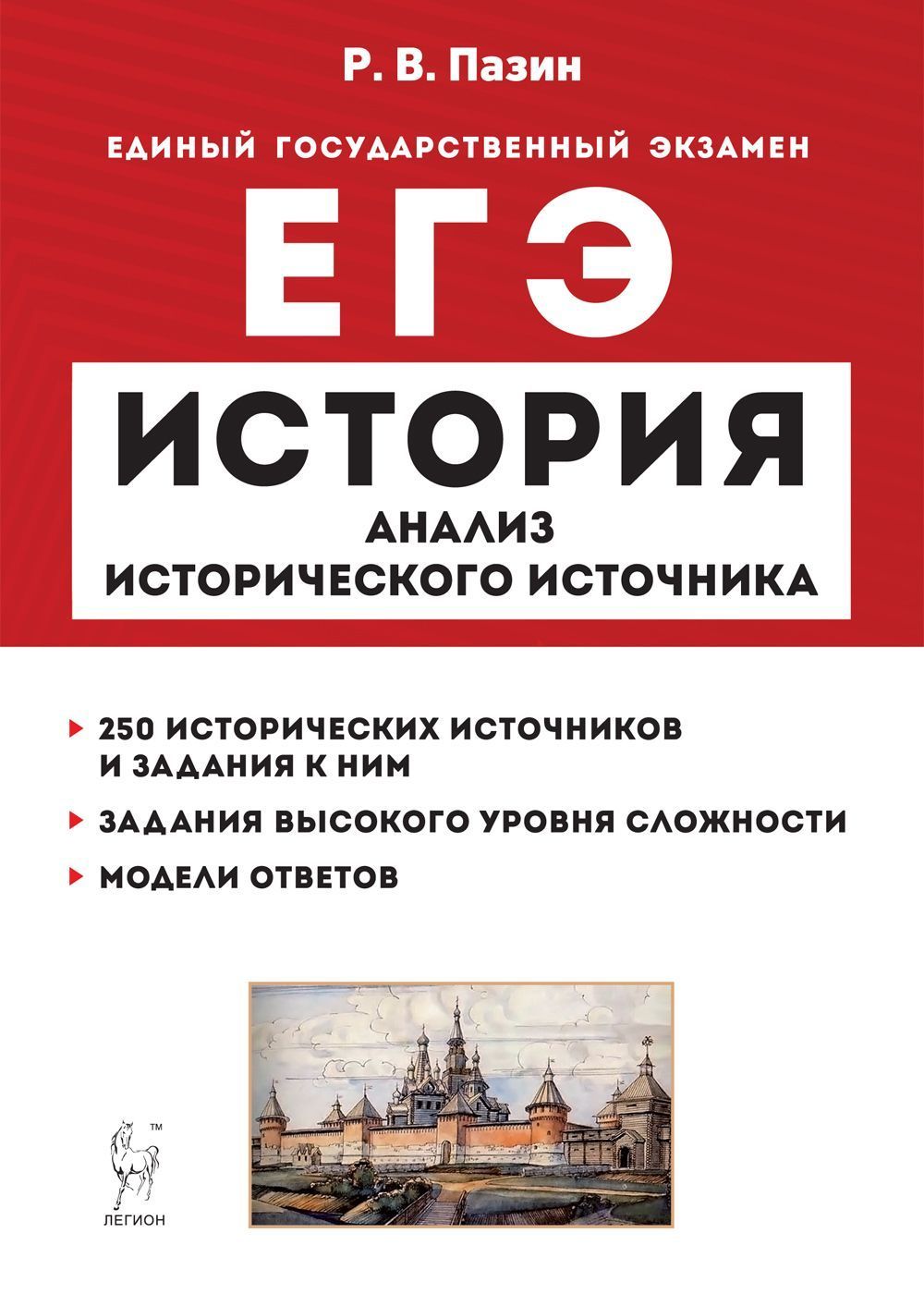 Р. В. Пазин

ЕДИНЫЙ ГОСУДАРСТВЕННЫЙ ЭКЗАМЕН

ЕГЭ

ИСТОРИЯ

АНАЛИЗ ИСТОРИЧЕСКОГО ИСТОЧНИКА

250 ИСТОРИЧЕСКИХ ИСТОЧНИКОВ И ЗАДАНИЯ К НИМ

ЗАДАНИЯ ВЫСОКОГО УРОВНЯ СЛОЖНОСТИ

МОДЕЛИ ОТВЕТОВ

™

ЛЕГИОН